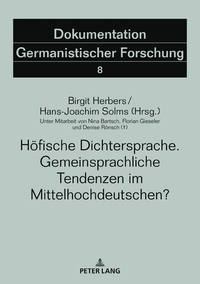 Dokumentation
Germanistischer Forschung
8

Birgit Herbers /
Hans-Joachim Solms (Hrsg.)
Unter Mitarbeit von Nina Bartsch, Florian Gieseler und Denise Rönsch (†)

Höfische Dichtersprache.
Gemeinsprachliche Tendenzen im Mittelhochdeutschen?

PETER LANG